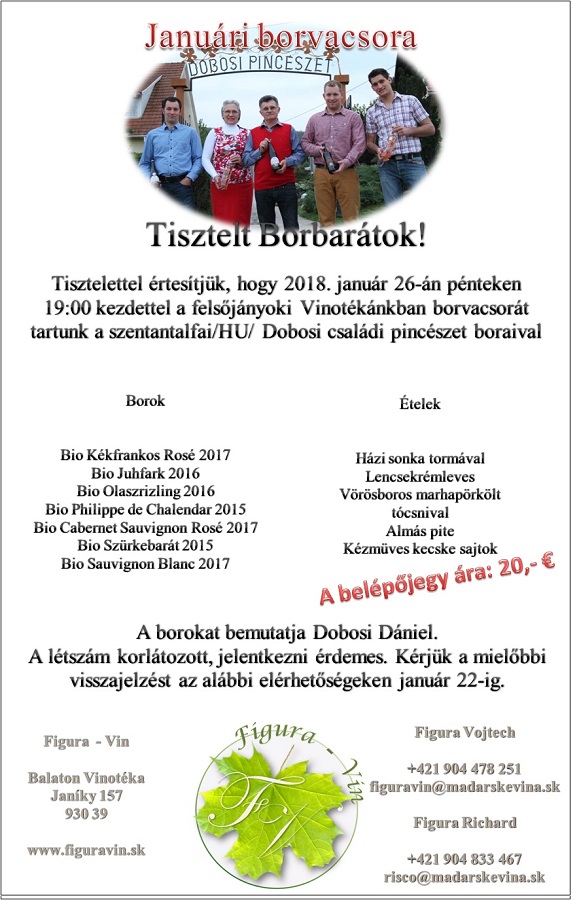 Januári borvacsora

DOBOSI PINCESZET

Tisztelt Borbarátok!

Tisztelettel értesítjük, hogy 2018. január 26-án pénteken 19:00 kezdettel a felsőjányoki Vinotékánkban borvacsorát tartunk a szentantalfai/HU/ Dobosi családi pincészet boraival

Borok

Bio Kékfrankos Rosé 2017
Bio Juhfark 2016
Bio Olaszrizling 2016
Bio Philippe de Chalendar 2015
Bio Cabernet Sauvignon Rosé 2017
Bio Szürkebarát 2015
Bio Sauvignon Blanc 2017

Ételek

Házi sonka tormával
Lencsekrémleves
Vörösboros marhapörkölt
tócsnival
Almás pite
Kézmüves kecske sajtok

A belépőjegy ára: 20,- €

A borokat bemutatja Dobosi Dániel.
A létszám korlátozott, jelentkezni érdemes. Kérjük a mielőbbi visszajelzést az alábbi elérhetőségeken január 22-ig.

Figura - Vin

Balaton Vinotéka
Janíky 157
930 39

www.figuravin.sk

Figura - Vin

FV

Figura Vojtech

+421 904 478 251
figuravin@madarskevina.sk

Figura Richard

+421 904 833 467
risco@madarskevina.sk